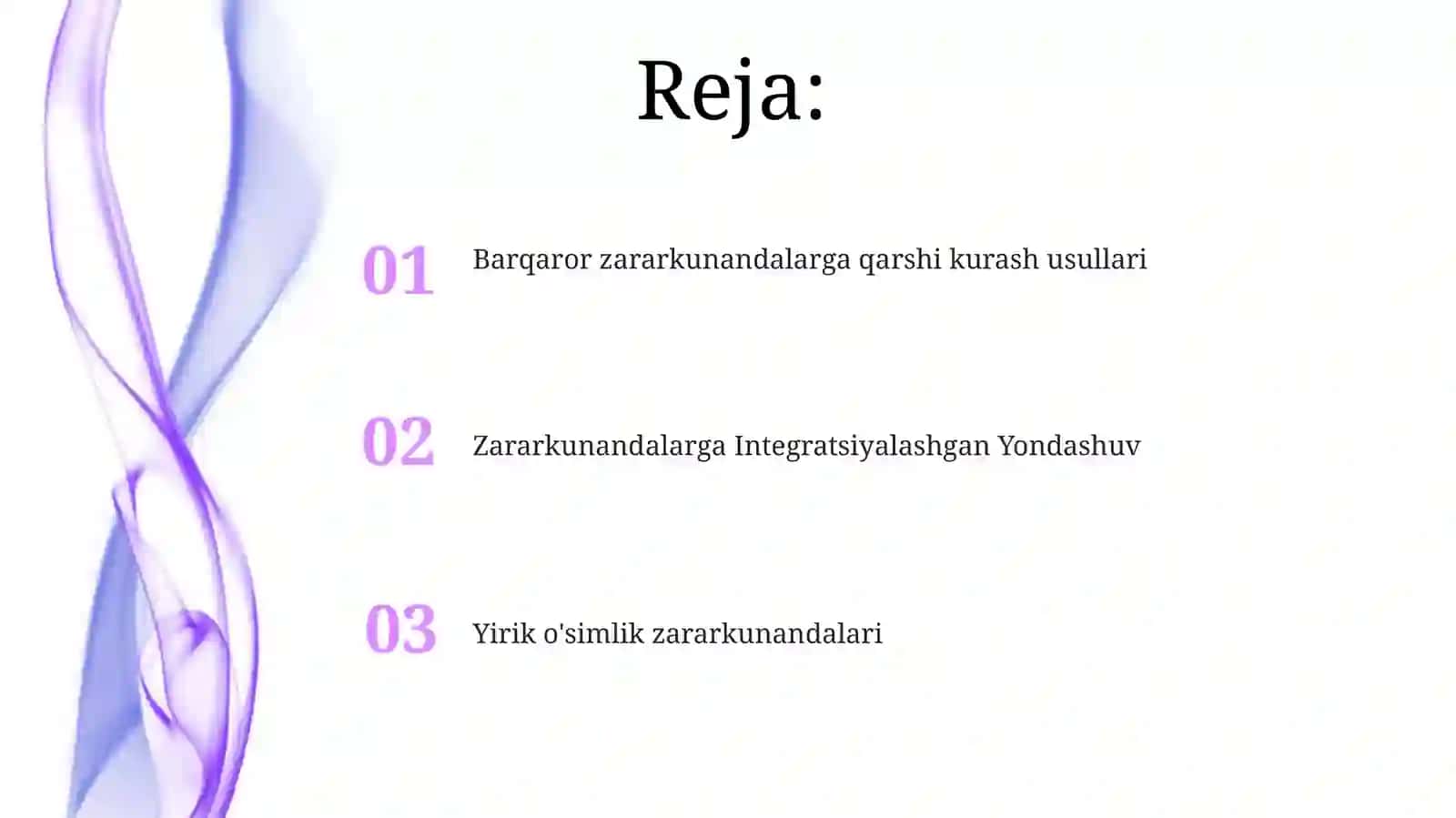 Reja:

01 Barqaror zararkunandalarga qarshi kurash usullari

02 Zararkunandalarga Integratsiyalashgan Yondashuv

03 Yirik o'simlik zararkunandalari